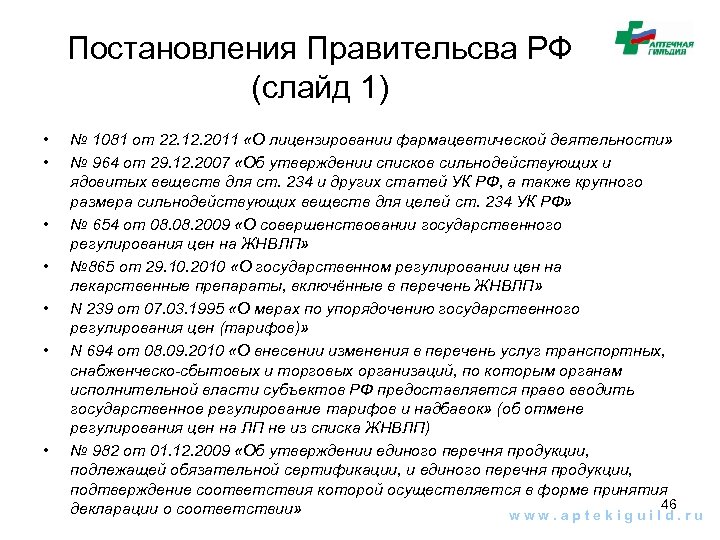 Постановления Правительсва РФ (слайд 1)

АПТЕЧНАЯ ГИЛЬДИЯ

• № 1081 от 22.12.2011 «О лицензировании фармацевтической деятельности»
• № 964 от 29.12.2007 «Об утверждении списков сильнодействующих и ядовитых веществ для ст. 234 и других статей УК РФ, а также крупного размера сильнодействующих веществ для целей ст. 234 УК РФ»
• № 654 от 08.08.2009 «О совершенствовании государственного регулирования цен на ЖНВЛП»
• №865 от 29.10.2010 «О государственном регулировании цен на лекарственные препараты, включённые в перечень ЖНВЛП»
• N 239 от 07.03.1995 «О мерах по упорядочению государственного регулирования цен (тарифов)»
• N 694 от 08.09.2010 «О внесении изменения в перечень услуг транспортных, снабженческо-сбытовых и торговых организаций, по которым органам исполнительной власти субъектов РФ предоставляется право вводить государственное регулирование тарифов и надбавок» (об отмене регулирования цен на ЛП не из списка ЖНВЛП)
• № 982 от 01.12.2009 «Об утверждении единого перечня продукции, подлежащей обязательной сертификации, и единого перечня продукции, подтверждение соответствия которой осуществляется в форме принятия декларации о соответствии»

46
www.aptekiguild.ru